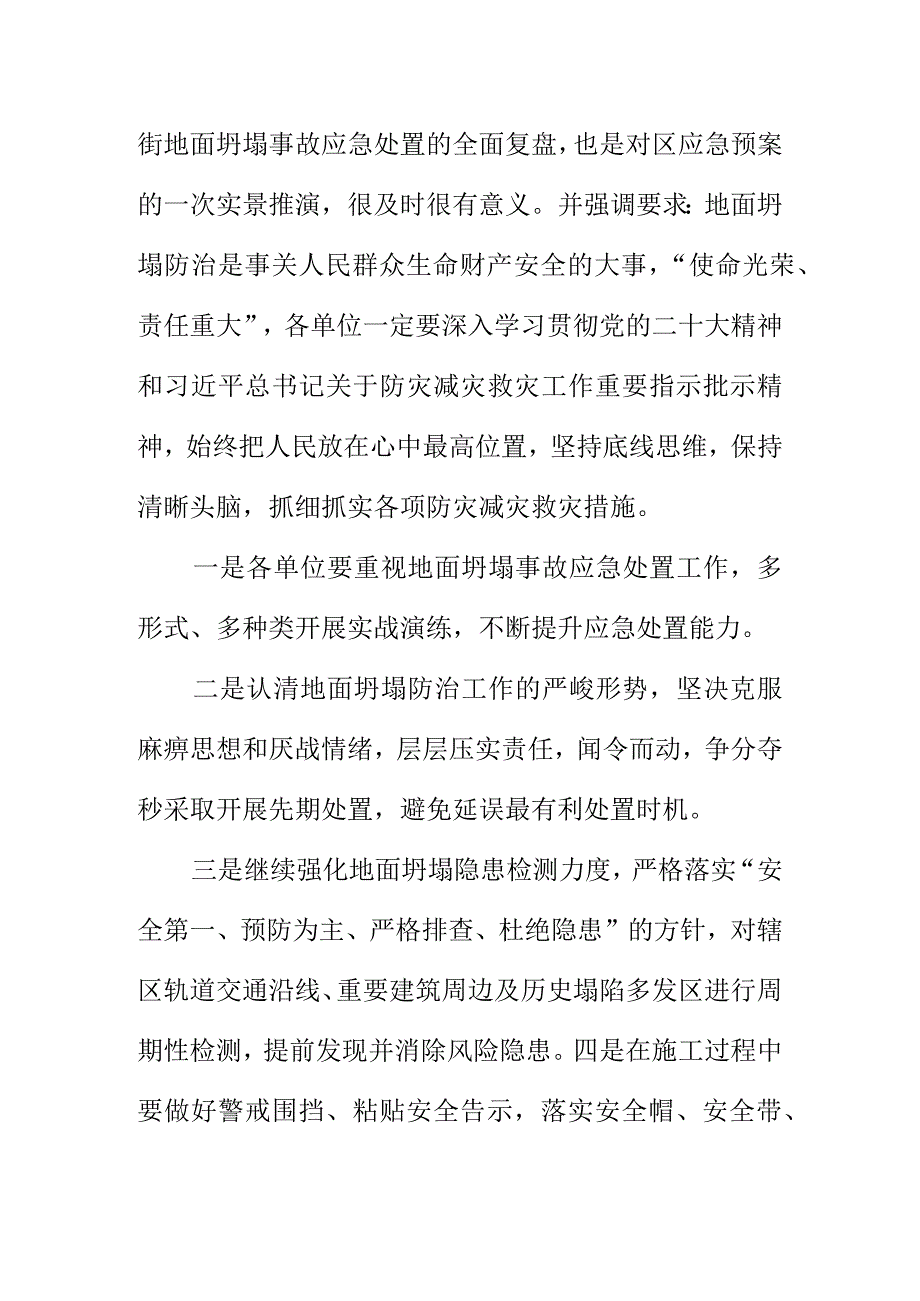 街地面坍塌事故应急处置的全面复盘，也是对区应急预案的一次实景推演，很及时很有意义。并强调要求：地面坍塌防治是事关人民群众生命财产安全的大事，“使命光荣、责任重大”，各单位一定要深入学习贯彻党的二十大精神和习近平总书记关于防灾减灾救灾工作重要指示批示精神，始终把人民放在心中最高位置，坚持底线思维，保持清晰头脑，抓细抓实各项防灾减灾救灾措施。

一是各单位要重视地面坍塌事故应急处置工作，多形式、多种类开展实战演练，不断提升应急处置能力。

二是认清地面坍塌防治工作的严峻形势，坚决克服麻痹思想和厌战情绪，层层压实责任，闻令而动，争分夺秒采取开展先期处置，避免延误最有利处置时机。

三是继续强化地面坍塌隐患检测力度，严格落实“安全第一、预防为主、严格排查、杜绝隐患”的方针，对辖区轨道交通沿线、重要建筑周边及历史塌陷多发区进行周期性检测，提前发现并消除风险隐患。四是在施工过程中要做好警戒围挡、粘贴安全告示，落实安全帽、安全带、